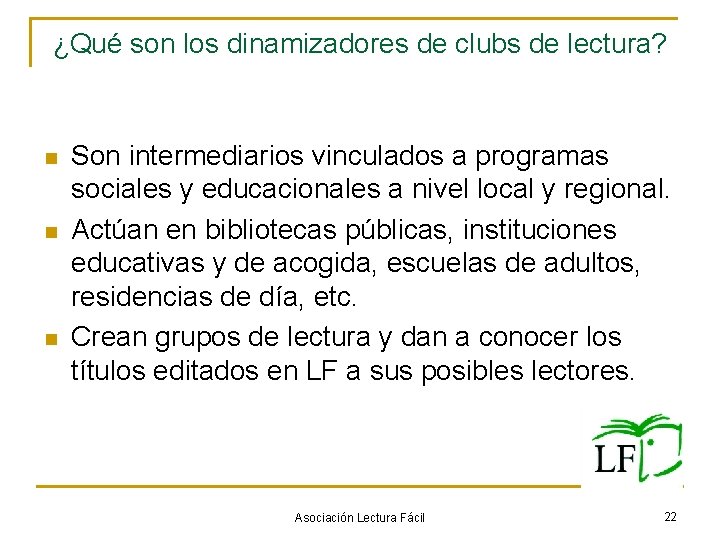 ¿Qué son los dinamizadores de clubs de lectura?

Son intermediarios vinculados a programas sociales y educacionales a nivel local y regional.

Actúan en bibliotecas públicas, instituciones educativas y de acogida, escuelas de adultos, residencias de día, etc.

Crean grupos de lectura y dan a conocer los títulos editados en LF a sus posibles lectores.

LF

Asociación Lectura Fácil

22